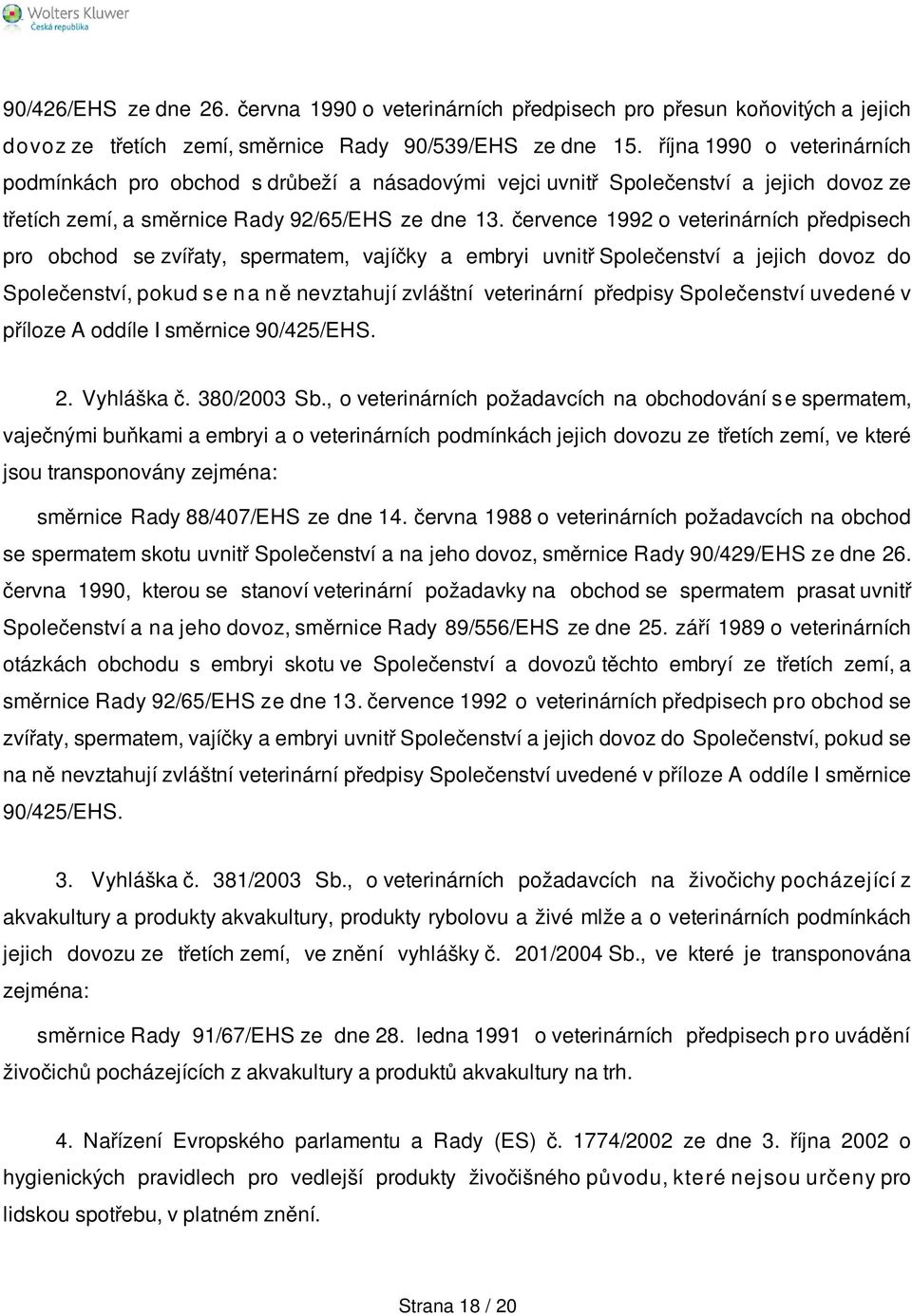 Wolters Kluwer
Česká republika

90/426/EHS ze dne 26. června 1990 o veterinárních předpisech pro přesun koňovitých a jejich dovoz ze třetích zemí, směrnice Rady 90/539/EHS ze dne 15. října 1990 o veterinárních podmínkách pro obchod s drůbeží a násadovými vejci uvnitř Společenství a jejich dovoz ze třetích zemí, a směrnice Rady 92/65/EHS ze dne 13. července 1992 o veterinárních předpisech pro obchod se zvířaty, spermatem, vajíčky a embryi uvnitř Společenství a jejich dovoz do Společenství, pokud se na ně nevztahují zvláštní veterinární předpisy Společenství uvedené v příloze A oddíle I směrnice 90/425/EHS.

2. Vyhláška č. 380/2003 Sb., o veterinárních požadavcích na obchodování se spermatem, vaječnými buňkami a embryi a o veterinárních podmínkách jejich dovozu ze třetích zemí, ve které jsou transponovány zejména:

směrnice Rady 88/407/EHS ze dne 14. června 1988 o veterinárních požadavcích na obchod se spermatem skotu uvnitř Společenství a na jeho dovoz, směrnice Rady 90/429/EHS ze dne 26. června 1990, kterou se stanoví veterinární požadavky na obchod se spermatem prasat uvnitř Společenství a na jeho dovoz, směrnice Rady 89/556/EHS ze dne 25. září 1989 o veterinárních otázkách obchodu s embryi skotu ve Společenství a dovozů těchto embryí ze třetích zemí, a směrnice Rady 92/65/EHS ze dne 13. července 1992 o veterinárních předpisech pro obchod se zvířaty, spermatem, vajíčky a embryi uvnitř Společenství a jejich dovoz do Společenství, pokud se na ně nevztahují zvláštní veterinární předpisy Společenství uvedené v příloze A oddíle I směrnice 90/425/EHS.

3. Vyhláška č. 381/2003 Sb., o veterinárních požadavcích na živočichy pocházející z akvakultury a produkty akvakultury, produkty rybolovu a živé mlže a o veterinárních podmínkách jejich dovozu ze třetích zemí, ve znění vyhlášky č. 201/2004 Sb., ve které je transponována zejména:

směrnice Rady 91/67/EHS ze dne 28. ledna 1991 o veterinárních předpisech pro uvádění živočichů pocházejících z akvakultury a produktů akvakultury na trh.

4. Nařízení Evropského parlamentu a Rady (ES) č. 1774/2002 ze dne 3. října 2002 o hygienických pravidlech pro vedlejší produkty živočišného původu, které nejsou určeny pro lidskou spotřebu, v platném znění.

Strana 18 / 20